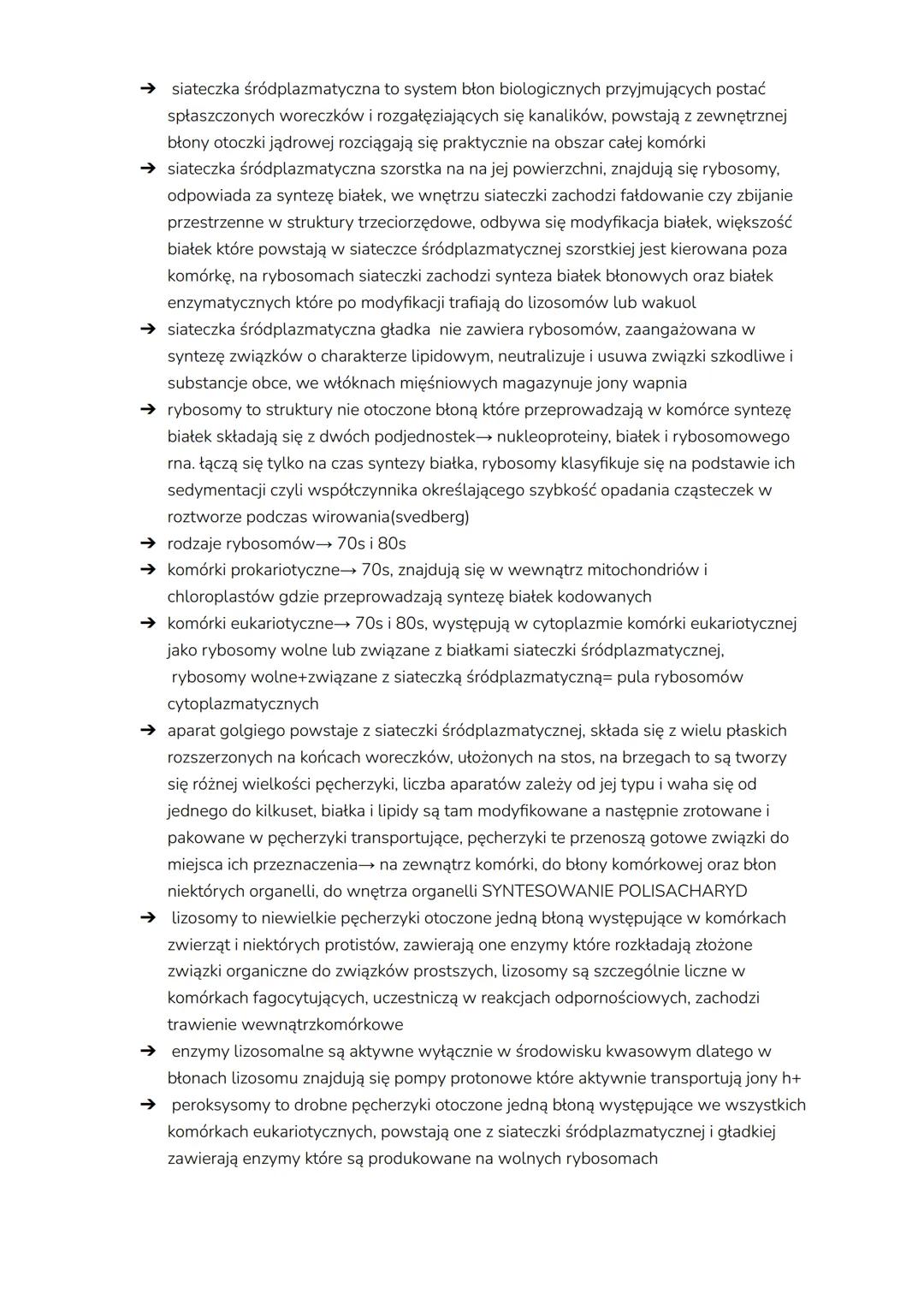 ➔ siateczka śródplazmatyczna to system błon biologicznych przyjmujących postać spłaszczonych woreczków i rozgałęziających się kanalików, powstają z zewnętrznej błony otoczki jądrowej rozciągają się praktycznie na obszar całej komórki

➔ siateczka śródplazmatyczna szorstka na na jej powierzchni, znajdują się rybosomy, odpowiada za syntezę białek, we wnętrzu siateczki zachodzi fałdowanie czy zbijanie przestrzenne w struktury trzeciorzędowe, odbywa się modyfikacja białek, większość białek które powstają w siateczce śródplazmatycznej szorstkiej jest kierowana poza komórkę, na rybosomach siateczki zachodzi synteza białek błonowych oraz białek enzymatycznych które po modyfikacji trafiają do lizosomów lub wakuol

➔ siateczka śródplazmatyczna gładka nie zawiera rybosomów, zaangażowana w syntezę związków o charakterze lipidowym, neutralizuje i usuwa związki szkodliwe i substancje obce, we włóknach mięśniowych magazynuje jony wapnia

➔ rybosomy to struktury nie otoczone błoną które przeprowadzają w komórce syntezę białek składają się z dwóch podjednostek→ nukleoproteiny, białek i rybosomowego rna. łączą się tylko na czas syntezy białka, rybosomy klasyfikuje się na podstawie ich sedymentacji czyli współczynnika określającego szybkość opadania cząsteczek w roztworze podczas wirowania(svedberg)

➔ rodzaje rybosomów→ 70s i 80s

➔ komórki prokariotyczne→ 70s, znajdują się w wewnątrz mitochondriów i chloroplastów gdzie przeprowadzają syntezę białek kodowanych

➔ komórki eukariotyczne→ 70s i 80s, występują w cytoplazmie komórki eukariotycznej jako rybosomy wolne lub związane z białkami siateczki śródplazmatycznej, rybosomy wolne+związane z siateczką śródplazmatyczną= pula rybosomów cytoplazmatycznych

➔ aparat golgiego powstaje z siateczki śródplazmatycznej, składa się z wielu płaskich rozszerzonych na końcach woreczków, ułożonych na stos, na brzegach to są tworzy się różnej wielkości pęcherzyki, liczba aparatów zależy od jej typu i waha się od jednego do kilkuset, białka i lipidy są tam modyfikowane a następnie zrotowane i pakowane w pęcherzyki transportujące, pęcherzyki te przenoszą gotowe związki do miejsca ich przeznaczenia→ na zewnątrz komórki, do błony komórkowej oraz błon niektórych organelli, do wnętrza organelli SYNTESOWANIE POLISACHARYD

➔ lizosomy to niewielkie pęcherzyki otoczone jedną błoną występujące w komórkach zwierząt i niektórych protistów, zawierają one enzymy które rozkładają złożone związki organiczne do związków prostszych, lizosomy są szczególnie liczne w komórkach fagocytujących, uczestniczą w reakcjach odpornościowych, zachodzi trawienie wewnątrzkomórkowe

➔ enzymy lizosomalne są aktywne wyłącznie w środowisku kwasowym dlatego w błonach lizosomu znajdują się pompy protonowe które aktywnie transportują jony h+

➔ peroksysomy to drobne pęcherzyki otoczone jedną błoną występujące we wszystkich komórkach eukariotycznych, powstają one z siateczki śródplazmatycznej i gładkiej zawierają enzymy które są produkowane na wolnych rybosomach